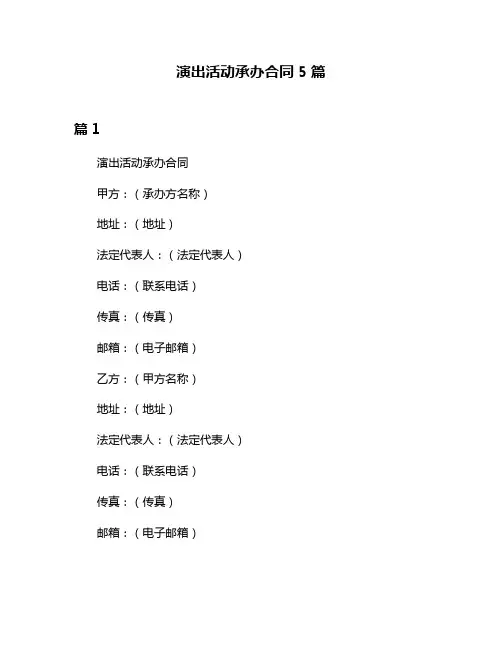 演出活动承办合同 5 篇

篇 1

演出活动承办合同

甲方：（承办方名称）

地址：（地址）

法定代表人：（法定代表人）

电话：（联系电话）

传真：（传真）

邮箱：（电子邮箱）

乙方：（甲方名称）

地址：（地址）

法定代表人：（法定代表人）

电话：（联系电话）

传真：（传真）

邮箱：（电子邮箱）